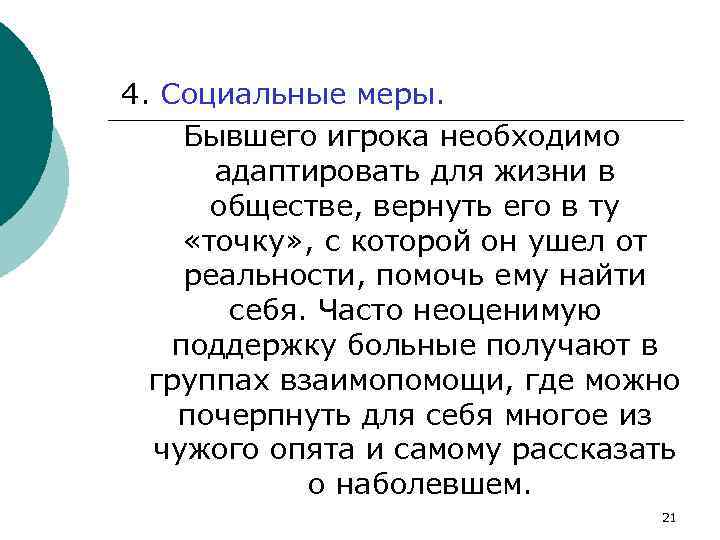 4. Социальные меры.

Бывшего игрока необходимо адаптировать для жизни в обществе, вернуть его в ту «точку», с которой он ушел от реальности, помочь ему найти себя. Часто неоценимую поддержку больные получают в группах взаимопомощи, где можно почерпнуть для себя многое из чужого опята и самому рассказать о наболевшем.

21